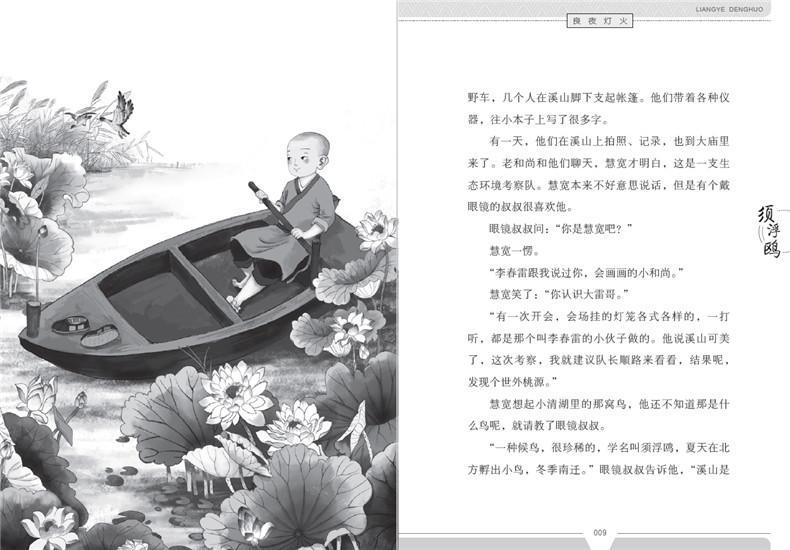 LIANGYE DENGHUO

良夜灯火

野车，几个人在溪山脚下支起帐篷。他们带着各种仪器，往小本子上写了很多字。

有一天，他们在溪山上拍照、记录，也到大庙里来了。老和尚和他们聊天，慧宽才明白，这是一支生态环境考察队。慧宽本来不好意思说话，但是有个戴眼镜的叔叔很喜欢他。

眼镜叔叔问："你是慧宽吧？"

慧宽一愣。

"李春雷跟我说过你，会画画的小和尚。"

慧宽笑了："你认识大雷哥。"

"有一次开会，会场挂的灯笼各式各样的，一打听，都是那个叫李春雷的小伙子做的。他说溪山可美了，这次考察，我就建议队长顺路来看看，结果呢，发现个世外桃源。"

慧宽想起小清湖里的那窝鸟，他还不知道那是什么鸟呢，就请教了眼镜叔叔。

"一种候鸟，很珍稀的，学名叫须浮鸥，夏天在北方孵出小鸟，冬季南迁。"眼镜叔叔告诉他，"溪山是

须浮鸥

009